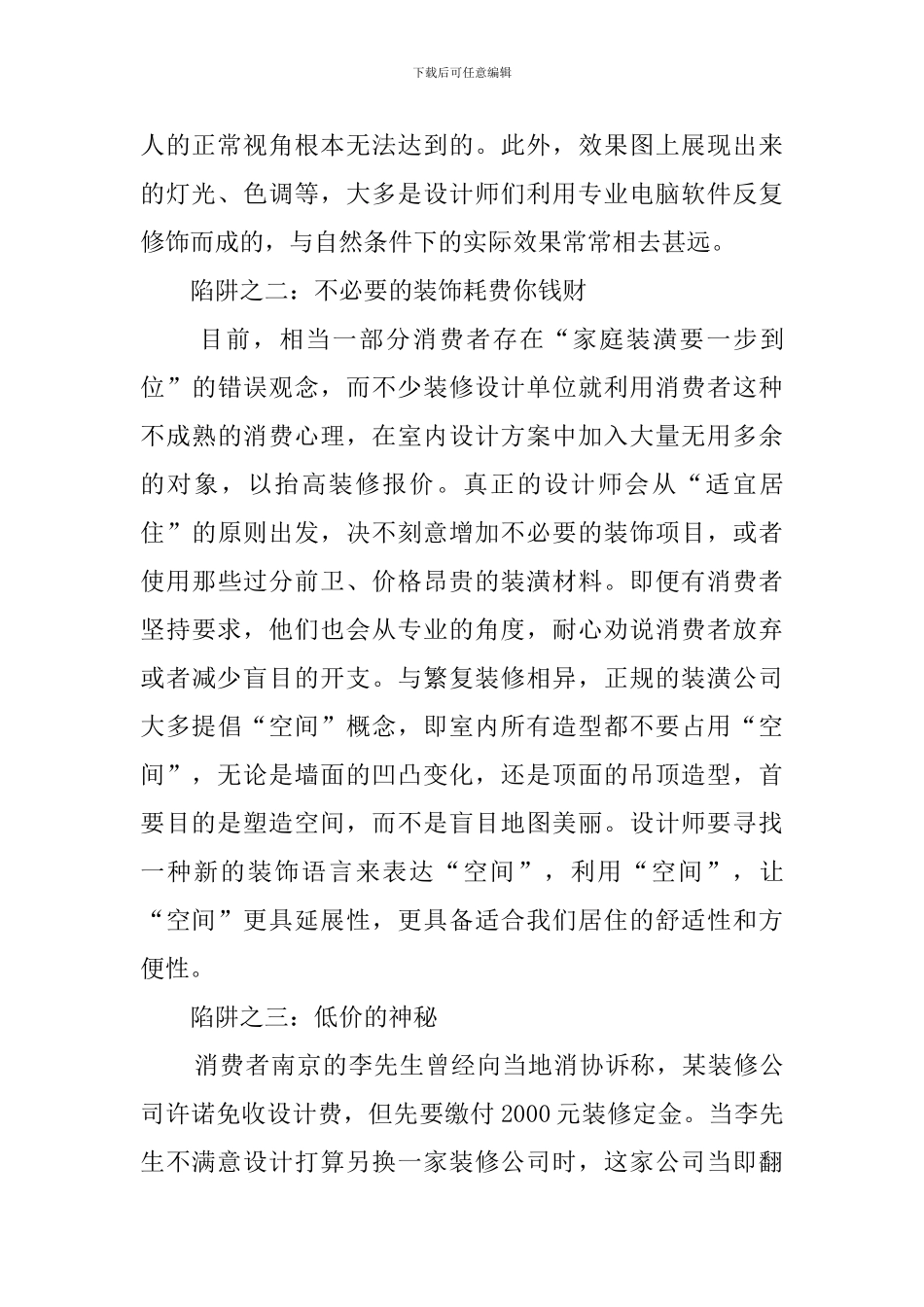 下载后可任意编辑

人的正常视角根本无法达到的。此外，效果图上展现出来的灯光、色调等，大多是设计师们利用专业电脑软件反复修饰而成的，与自然条件下的实际效果常常相去甚远。

陷阱之二：不必要的装饰耗费你钱财

目前，相当一部分消费者存在“家庭装潢要一步到位”的错误观念，而不少装修设计单位就利用消费者这种不成熟的消费心理，在室内设计方案中加入大量无用多余的对象，以抬高装修报价。真正的设计师会从“适宜居住”的原则出发，决不刻意增加不必要的装饰项目，或者使用那些过分前卫、价格昂贵的装潢材料。即便有消费者坚持要求，他们也会从专业的角度，耐心劝说消费者放弃或者减少盲目的开支。与繁复装修相异，正规的装潢公司大多提倡“空间”概念，即室内所有造型都不要占用“空间”，无论是墙面的凹凸变化，还是顶面的吊顶造型，首要目的是塑造空间，而不是盲目地图美丽。设计师要寻找一种新的装饰语言来表达“空间”，利用“空间”，让“空间”更具延展性，更具备适合我们居住的舒适性和方便性。

陷阱之三：低价的神秘

消费者南京的李先生曾经向当地消协诉称，某装修公司许诺免收设计费，但先要缴付2000元装修定金。当李先生不满意设计打算另换一家装修公司时，这家公司当即翻